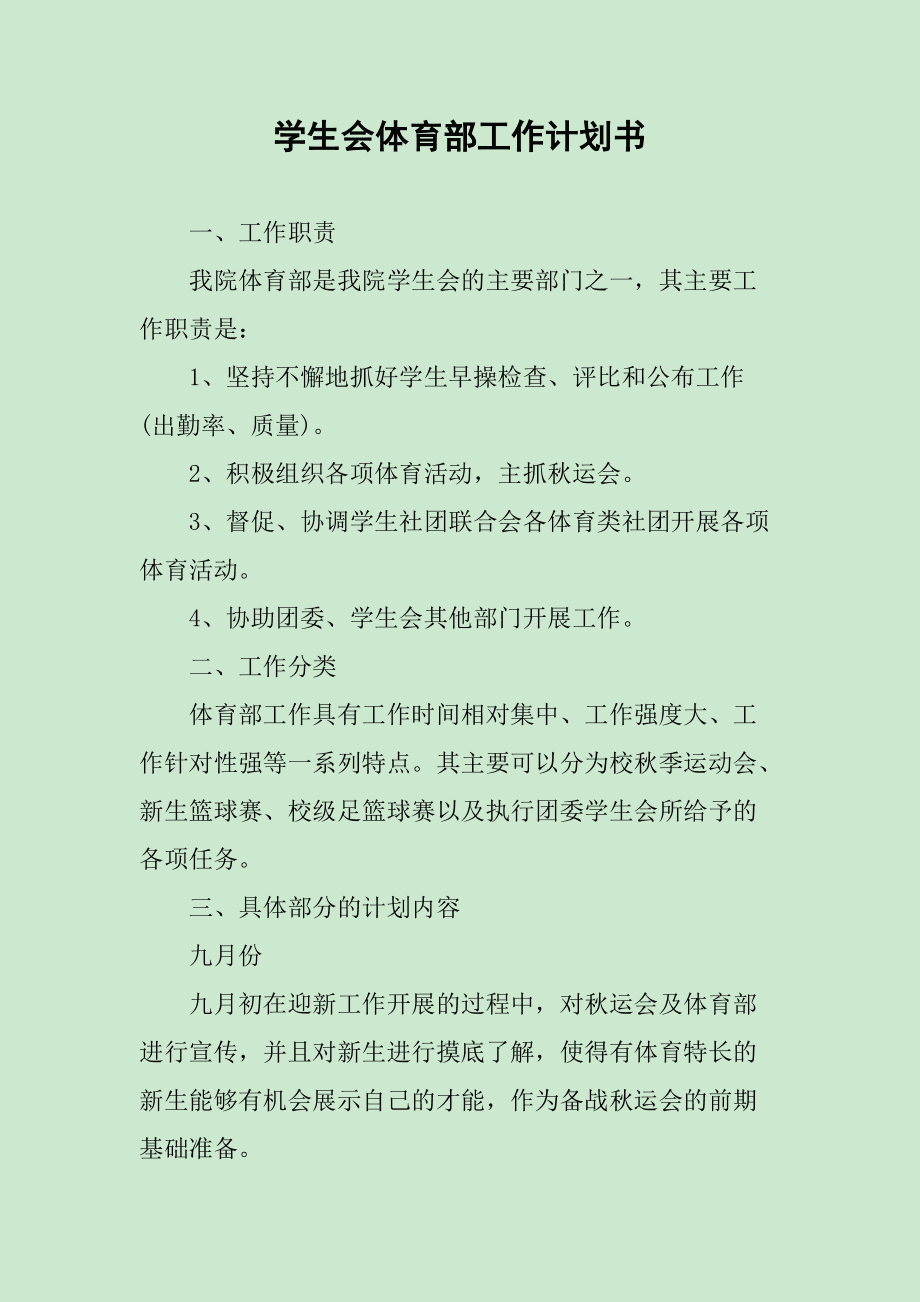 学生会体育部工作计划书

一、工作职责

我院体育部是我院学生会的主要部门之一，其主要工作职责是：

1、坚持不懈地抓好学生早操检查、评比和公布工作（出勤率、质量）。

2、积极组织各项体育活动，主抓秋运会。

3、督促、协调学生社团联合会各体育类社团开展各项体育活动。

4、协助团委、学生会其他部门开展工作。

二、工作分类

体育部工作具有工作时间相对集中、工作强度大、工作针对性强等一系列特点。其主要可以分为校秋季运动会、新生篮球赛、校级足篮球赛以及执行团委学生会所给予的各项任务。

三、具体部分的计划内容

九月份

九月初在迎新工作开展的过程中，对秋运会及体育部进行宣传，并且对新生进行摸底了解，使得有体育特长的新生能够有机会展示自己的才能，作为备战秋运会的前期基础准备。